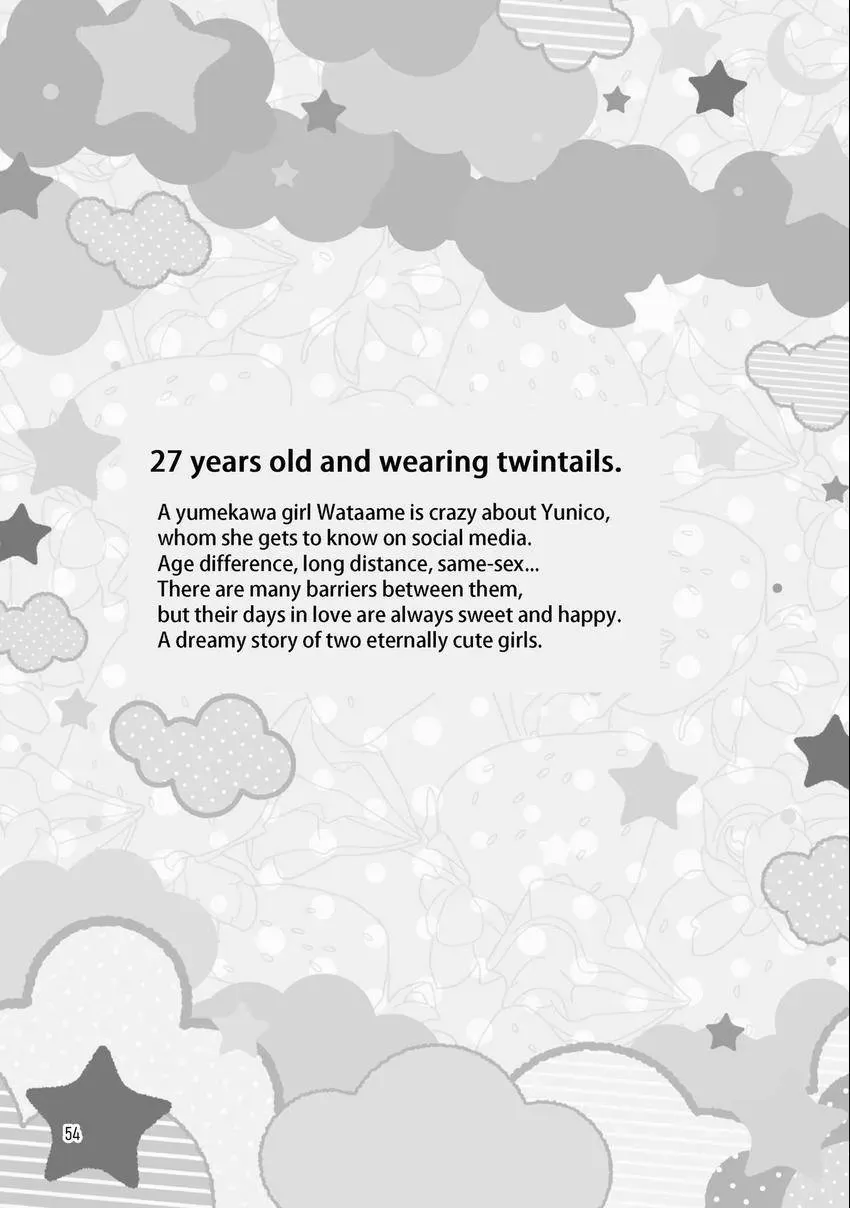 27 years old and wearing twintails.

A yumekawa girl Wataame is crazy about Yunico, whom she gets to know on social media.
Age difference, long distance, same-sex...
There are many barriers between them, but their days in love are always sweet and happy.
A dreamy story of two eternally cute girls.

54